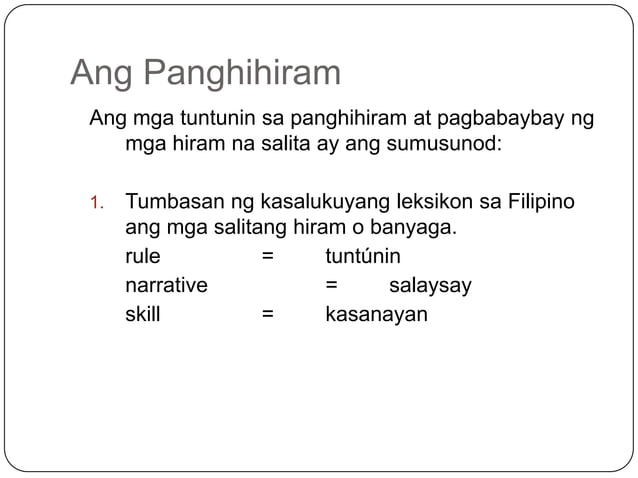 Ang Panghihiram

Ang mga tuntunin sa panghihiram at pagbabaybay ng mga hiram na salita ay ang sumusunod:

1. Tumbasan ng kasalukuyang leksikon sa Filipino ang mga salitang hiram o banyaga.
rule = tuntúnin
narrative = salaysay
skill = kasanayan